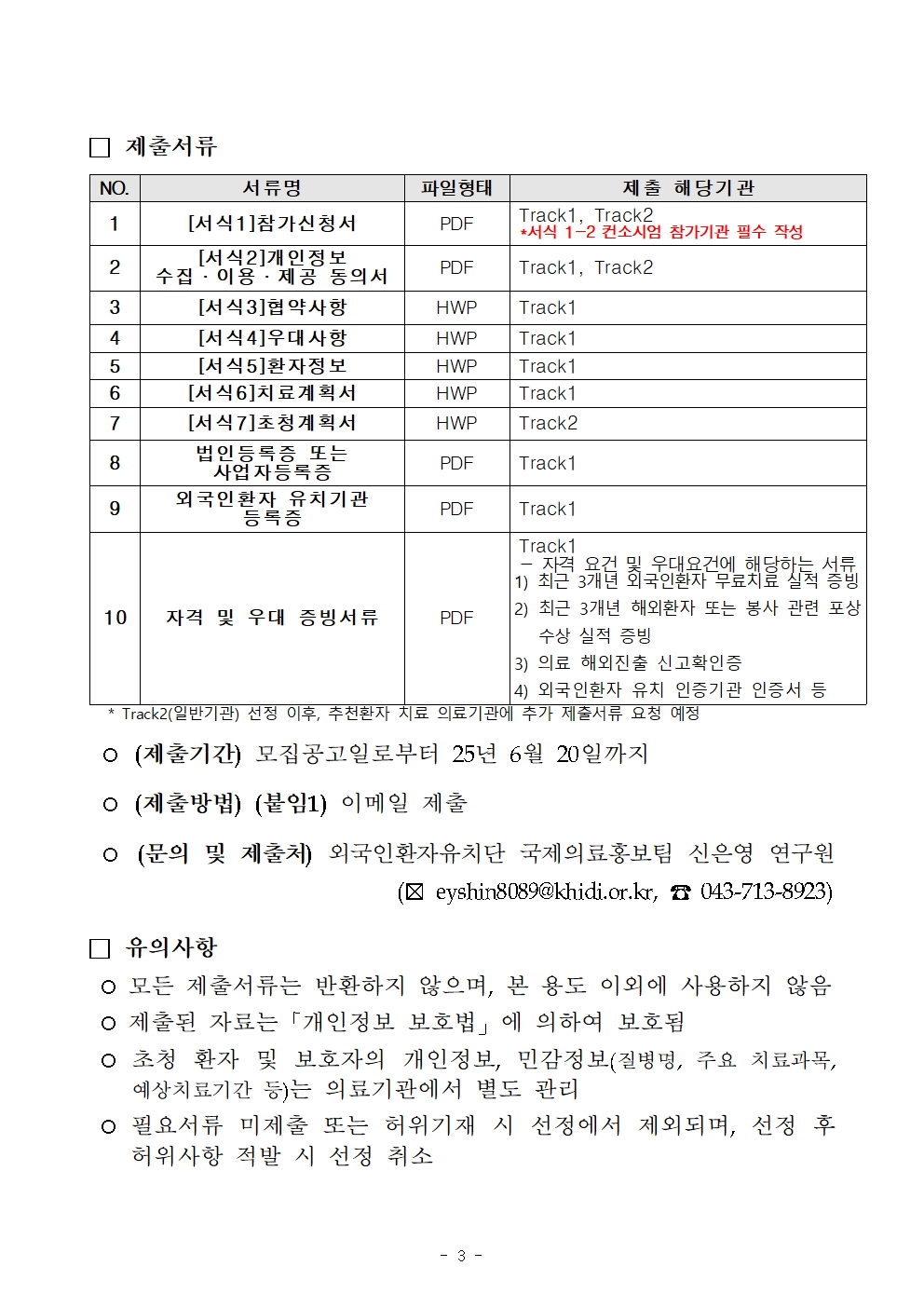 □ 제출서류

| NO. | 서류명 | 파일형태 | 제출 해당기관 |
|---|---|---|---|
| 1 | [서식1]참가신청서 | PDF | Track1, Track2 *서식 1-2 컨소시엄 참가기관 필수 작성 |
| 2 | [서식2]개인정보 수집 · 이용 · 제공 동의서 | PDF | Track1, Track2 |
| 3 | [서식3]협약사항 | HWP | Track1 |
| 4 | [서식4]우대사항 | HWP | Track1 |
| 5 | [서식5]환자정보 | HWP | Track1 |
| 6 | [서식6]치료계획서 | HWP | Track1 |
| 7 | [서식7]초청계획서 | HWP | Track2 |
| 8 | 법인등록증 또는 사업자등록증 | PDF | Track1 |
| 9 | 외국인환자 유치기관 등록증 | PDF | Track1 |
| 10 | 자격 및 우대 증빙서류 | PDF | Track1 - 자격 요건 및 우대요건에 해당하는 서류 1) 최근 3개년 외국인환자 무료치료 실적 증빙 2) 최근 3개년 해외환자 또는 봉사 관련 포상 수상 실적 증빙 3) 의료 해외진출 신고확인증 4) 외국인환자 유치 인증기관 인증서 등 |

* Track2(일반기관) 선정 이후, 추천환자 치료 의료기관에 추가 제출서류 요청 예정

○ (제출기간) 모집공고일로부터 25년 6월 20일까지

○ (제출방법) (붙임1) 이메일 제출

○ (문의 및 제출처) 외국인환자유치단 국제의료홍보팀 신은영 연구원 (☒ eyshin8089@khidi.or.kr, ☎ 043-713-8923)

□ 유의사항

○ 모든 제출서류는 반환하지 않으며, 본 용도 이외에 사용하지 않음

○ 제출된 자료는「개인정보 보호법」에 의하여 보호됨

○ 초청 환자 및 보호자의 개인정보, 민감정보(질병명, 주요 치료과목, 예상치료기간 등)는 의료기관에서 별도 관리

○ 필요서류 미제출 또는 허위기재 시 선정에서 제외되며, 선정 후 허위사항 적발 시 선정 취소

- 3 -